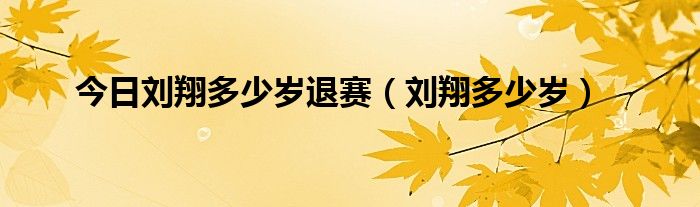 今日刘翔多少岁退赛（刘翔多少岁）